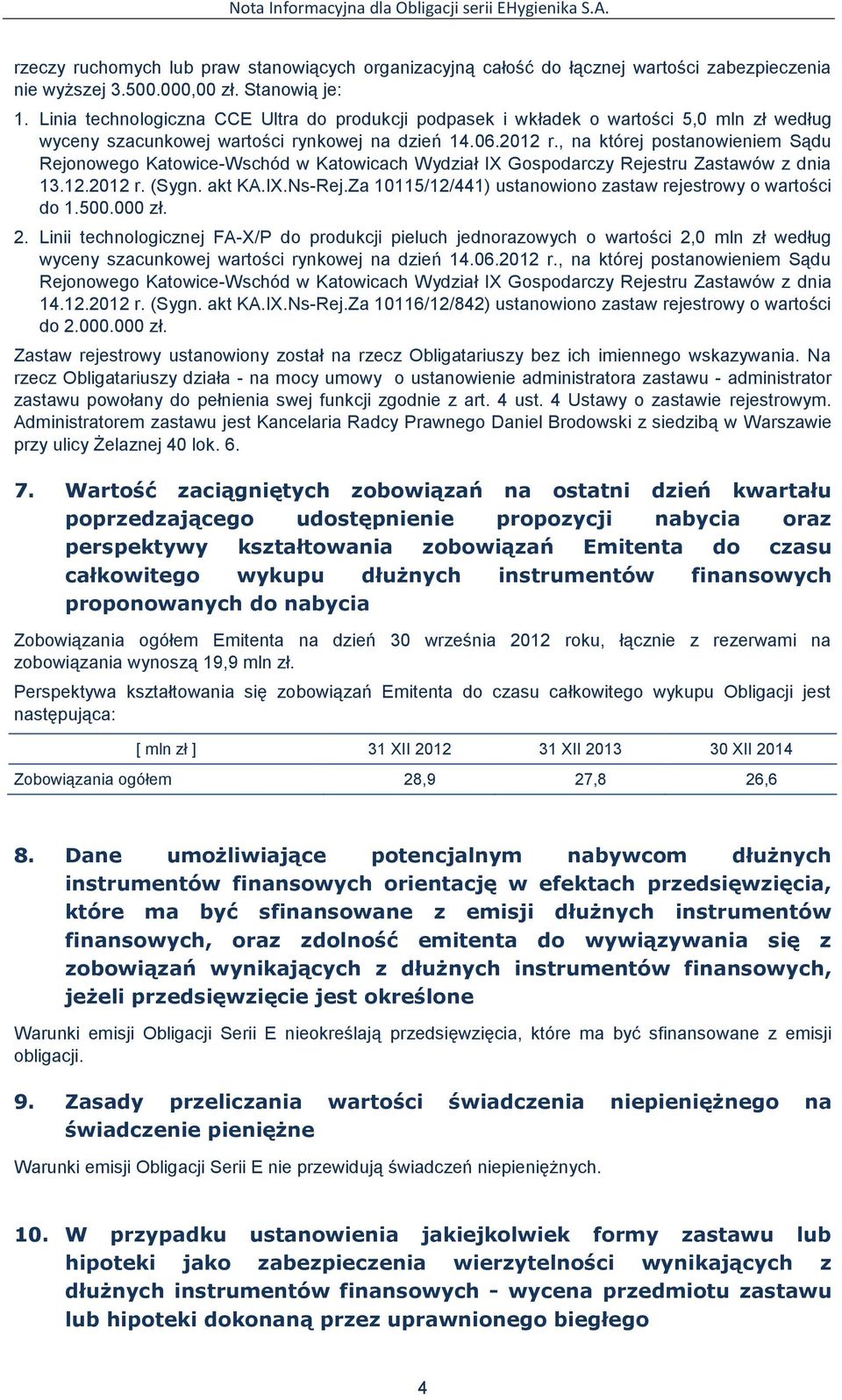 Nota Informacyjna dla Obligacji serii EHygienika S.A.

rzeczy ruchomych lub praw stanowiących organizacyjną całość do łącznej wartości zabezpieczenia nie wyższej 3.500.000,00 zł. Stanowią je:

1. Linia technologiczna CCE Ultra do produkcji podpasek i wkładek o wartości 5,0 mln zł według wyceny szacunkowej wartości rynkowej na dzień 14.06.2012 r., na której postanowieniem Sądu Rejonowego Katowice-Wschód w Katowicach Wydział IX Gospodarczy Rejestru Zastawów z dnia 13.12.2012 r. (Sygn. akt KA.IX.Ns-Rej.Za 10115/12/441) ustanowiono zastaw rejestrowy o wartości do 1.500.000 zł.

2. Linii technologicznej FA-X/P do produkcji pieluch jednorazowych o wartości 2,0 mln zł według wyceny szacunkowej wartości rynkowej na dzień 14.06.2012 r., na której postanowieniem Sądu Rejonowego Katowice-Wschód w Katowicach Wydział IX Gospodarczy Rejestru Zastawów z dnia 14.12.2012 r. (Sygn. akt KA.IX.Ns-Rej.Za 10116/12/842) ustanowiono zastaw rejestrowy o wartości do 2.000.000 zł.

Zastaw rejestrowy ustanowiony został na rzecz Obligatariuszy bez ich imiennego wskazywania. Na rzecz Obligatariuszy działa - na mocy umowy o ustanowienie administratora zastawu - administrator zastawu powołany do pełnienia swej funkcji zgodnie z art. 4 ust. 4 Ustawy o zastawie rejestrowym. Administratorem zastawu jest Kancelaria Radcy Prawnego Daniel Brodowski z siedzibą w Warszawie przy ulicy Żelaznej 40 lok. 6.

7. Wartość zaciągniętych zobowiązań na ostatni dzień kwartału poprzedzającego udostępnienie propozycji nabycia oraz perspektywy kształtowania zobowiązań Emitenta do czasu całkowitego wykupu dłużnych instrumentów finansowych proponowanych do nabycia

Zobowiązania ogółem Emitenta na dzień 30 września 2012 roku, łącznie z rezerwami na zobowiązania wynoszą 19,9 mln zł.

Perspektywa kształtowania się zobowiązań Emitenta do czasu całkowitego wykupu Obligacji jest następująca:

| [ mln zł ] | 31 XII 2012 | 31 XII 2013 | 30 XII 2014 |
|---|---|---|---|
| Zobowiązania ogółem | 28,9 | 27,8 | 26,6 |

8. Dane umożliwiające potencjalnym nabywcom dłużnych instrumentów finansowych orientację w efektach przedsięwzięcia, które ma być sfinansowane z emisji dłużnych instrumentów finansowych, oraz zdolność emitenta do wywiązywania się z zobowiązań wynikających z dłużnych instrumentów finansowych, jeżeli przedsięwzięcie jest określone

Warunki emisji Obligacji Serii E nieokreślają przedsięwzięcia, które ma być sfinansowane z emisji obligacji.

9. Zasady przeliczania wartości świadczenia niepieniężnego na świadczenie pieniężne

Warunki emisji Obligacji Serii E nie przewidują świadczeń niepieniężnych.

10. W przypadku ustanowienia jakiejkolwiek formy zastawu lub hipoteki jako zabezpieczenia wierzytelności wynikających z dłużnych instrumentów finansowych - wycena przedmiotu zastawu lub hipoteki dokonaną przez uprawnionego biegłego

4